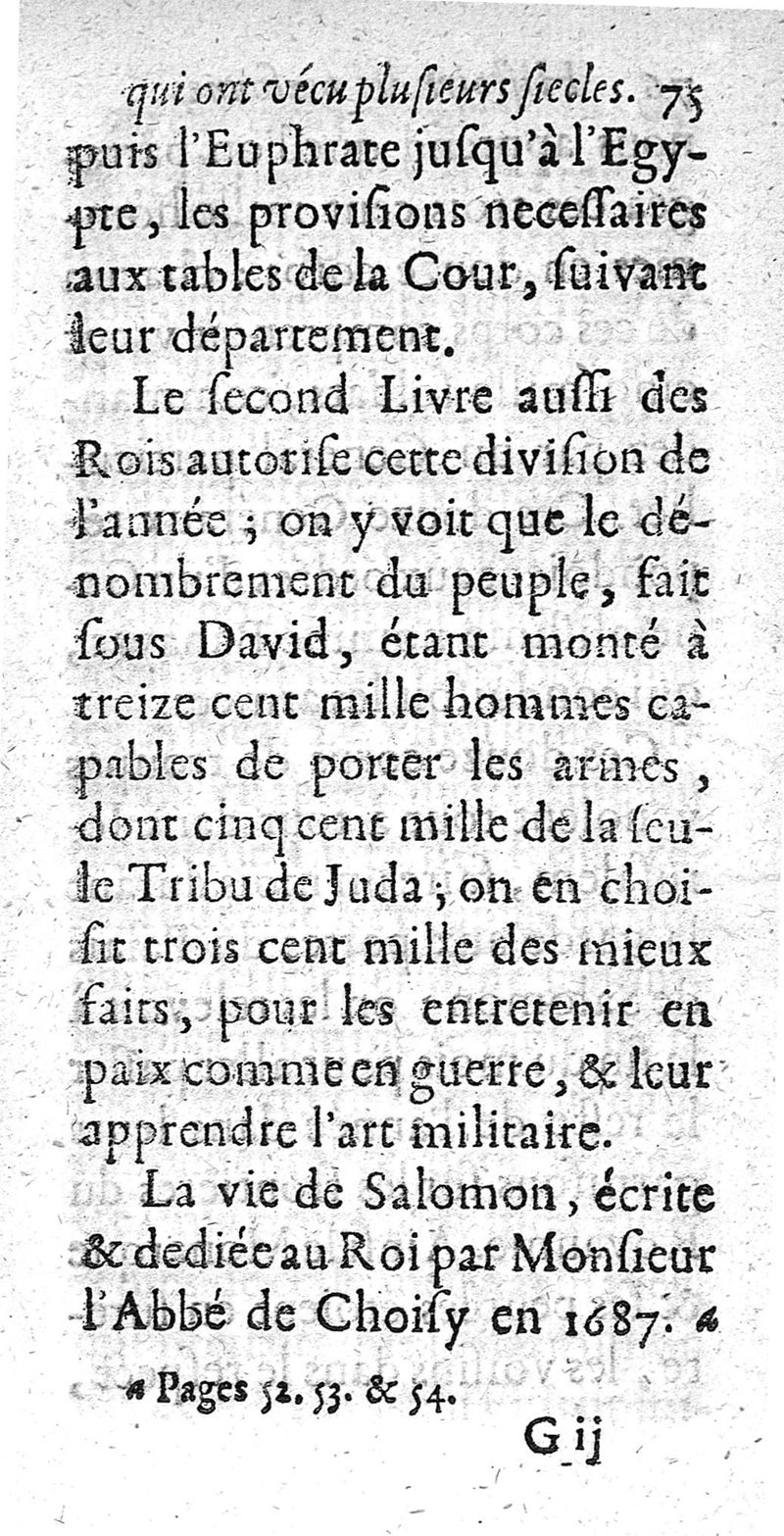 qui ont vécu plusieurs siecles. 75

puis l'Euphrate jusqu'à l'Egypte, les provisions necessaires aux tables de la Cour, suivant leur département.

Le second Livre aussi des Rois autorise cette division de l'année ; on y voit que le dénombrement du peuple, fait sous David, étant monté à treize cent mille hommes capables de porter les armes, dont cinq cent mille de la seule Tribu de Juda ; on en choisit trois cent mille des mieux faits, pour les entretenir en paix comme en guerre, & leur apprendre l'art militaire.

La vie de Salomon, écrite & dediée au Roi par Monsieur l'Abbé de Choisy en 1687. a

a Pages 52. 53. & 54.

G ij